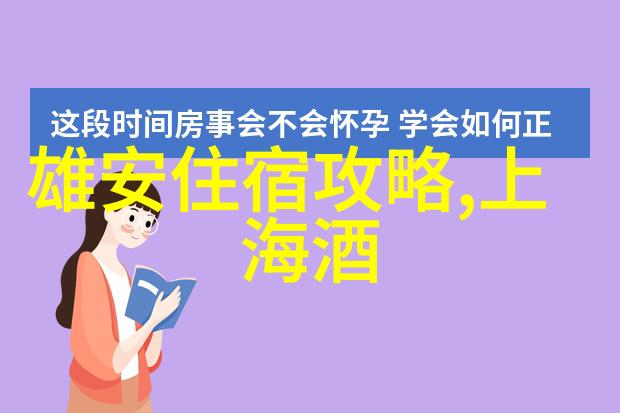 这段时间房事会不会怀孕 学会如何正

雄安住宿攻略,上海酒